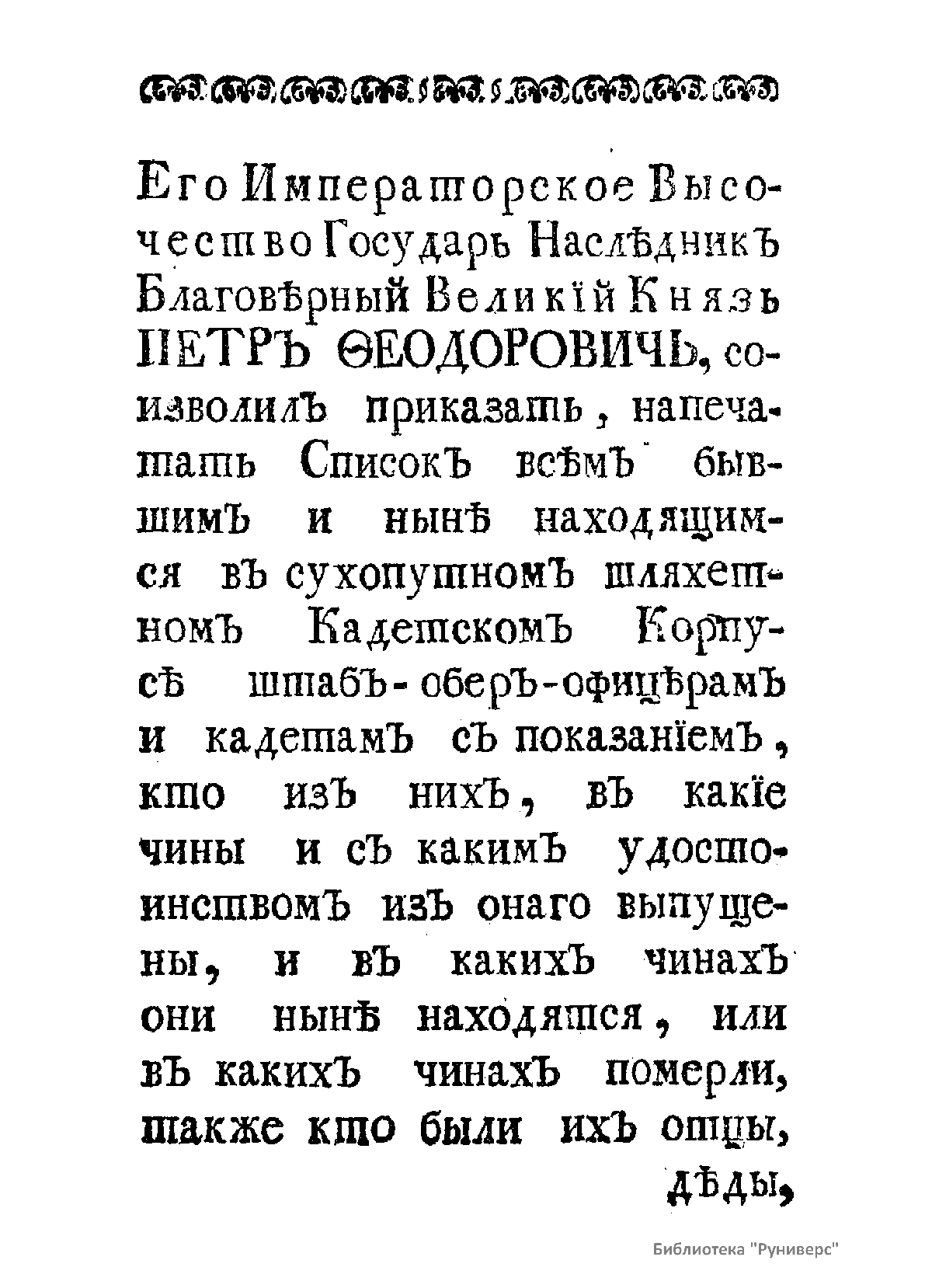 Его Императорское Высочество Государь Наслѣдникъ Благовѣрный Великій Князь ПЕТРЪ ѲЕОДОРОВИЧЬ, соизволилъ приказать, напечатать Списокъ всѣмъ бывшимъ и нынѣ находящимся въ сухопутномъ шляхетномъ Кадетскомъ Корпусѣ штабъ-оберъ-офицѣрамъ и кадетамъ съ показаніемъ, кто изъ нихъ, въ какіе чины и съ какимъ удостоинствомъ изъ онаго выпущены, и въ какихъ чинахъ они нынѣ находятся, или въ какихъ чинахъ померли, также кто были ихъ отцы,

дѣды,

Библиотека "Руниверс"